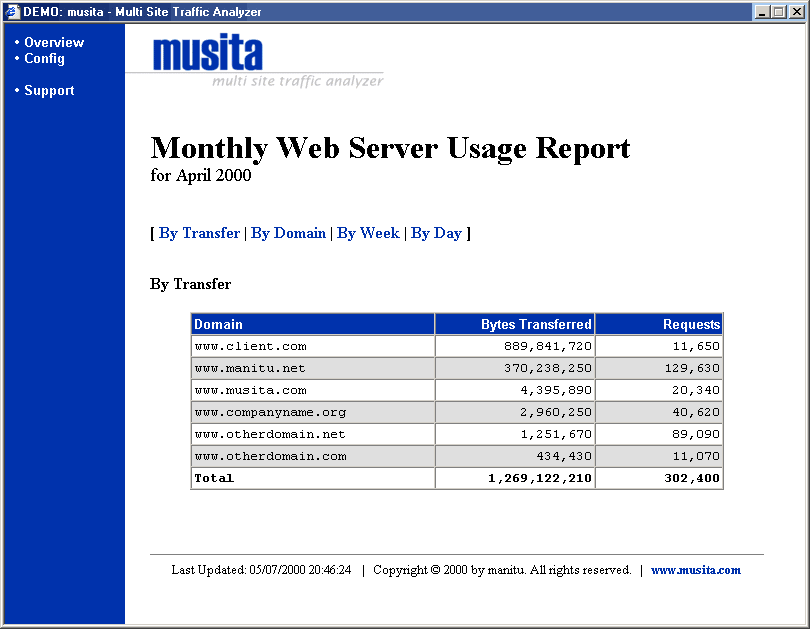 DEMO: musita - Multi Site Traffic Analyzer

• Overview
• Config

• Support

musita
multi site traffic analyzer

Monthly Web Server Usage Report
for April 2000

[ By Transfer | By Domain | By Week | By Day ]

By Transfer

| Domain | Bytes Transferred | Requests |
|---|---|---|
| www.client.com | 889,841,720 | 11,650 |
| www.manitu.net | 370,238,250 | 129,630 |
| www.musita.com | 4,395,890 | 20,340 |
| www.companyname.org | 2,960,250 | 40,620 |
| www.otherdomain.net | 1,251,670 | 89,090 |
| www.otherdomain.com | 434,430 | 11,070 |
| Total | 1,269,122,210 | 302,400 |

Last Updated: 05/07/2000 20:46:24 | Copyright © 2000 by manitu. All rights reserved. | www.musita.com